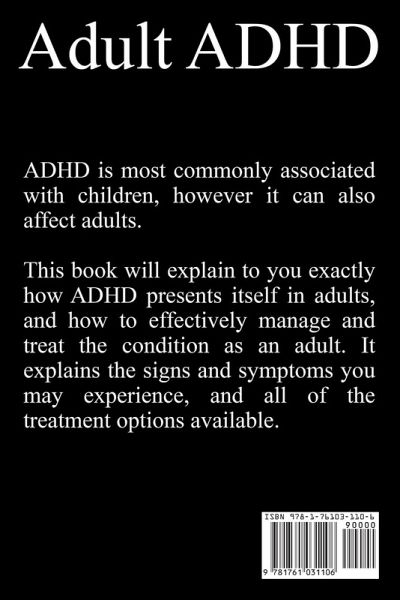 Adult ADHD

ADHD is most commonly associated with children, however it can also affect adults.

This book will explain to you exactly how ADHD presents itself in adults, and how to effectively manage and treat the condition as an adult. It explains the signs and symptoms you may experience, and all of the treatment options available.

ISBN 978-1-76103-110-6

90000

9 781761 031106